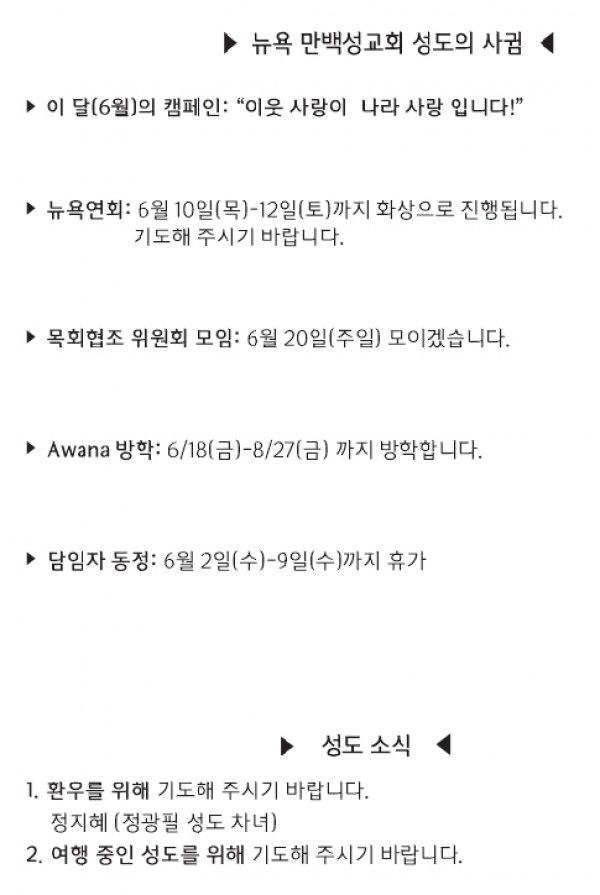 ▶ 뉴욕 만백성교회 성도의 사귐 ◀

▶ 이 달(6월)의 캠페인: "이웃 사랑이 나라 사랑 입니다!"

▶ 뉴욕연회: 6월 10일(목)-12일(토)까지 화상으로 진행됩니다. 기도해 주시기 바랍니다.

▶ 목회협조 위원회 모임: 6월 20일(주일) 모이겠습니다.

▶ Awana 방학: 6/18(금)-8/27(금) 까지 방학합니다.

▶ 담임자 동정: 6월 2일(수)-9일(수)까지 휴가

▶ 성도 소식 ◀

1. 환우를 위해 기도해 주시기 바랍니다.
정지혜 (정광필 성도 차녀)
2. 여행 중인 성도를 위해 기도해 주시기 바랍니다.